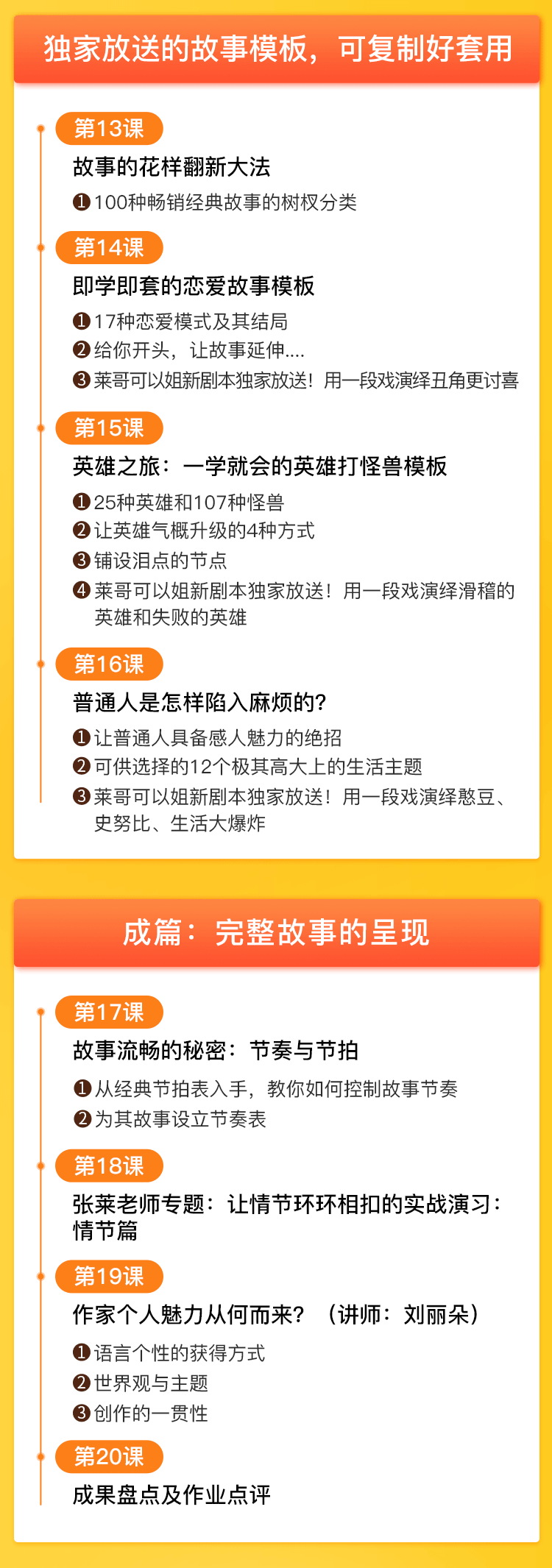 独家放送的故事模板，可复制好套用

第13课
故事的花样翻新大法
❶100种畅销经典故事的树杈分类

第14课
即学即套的恋爱故事模板
❶17种恋爱模式及其结局
❷给你开头，让故事延伸....
❸莱哥可以姐新剧本独家放送！用一段戏演绎丑角更讨喜

第15课
英雄之旅：一学就会的英雄打怪兽模板
❶25种英雄和107种怪兽
❷让英雄气概升级的4种方式
❸铺设泪点的节点
❹莱哥可以姐新剧本独家放送！用一段戏演绎滑稽的英雄和失败的英雄

第16课
普通人是怎样陷入麻烦的?
❶让普通人具备感人魅力的绝招
❷可供选择的12个极其高大上的生活主题
❸莱哥可以姐新剧本独家放送！用一段戏演绎憨豆、史努比、生活大爆炸

成篇：完整故事的呈现

第17课
故事流畅的秘密：节奏与节拍
❶从经典节拍表入手，教你如何控制故事节奏
❷为其故事设立节奏表

第18课
张莱老师专题：让情节环环相扣的实战演习：情节篇

第19课
作家个人魅力从何而来？（讲师：刘丽朵）
❶语言个性的获得方式
❷世界观与主题
❸创作的一贯性

第20课
成果盘点及作业点评